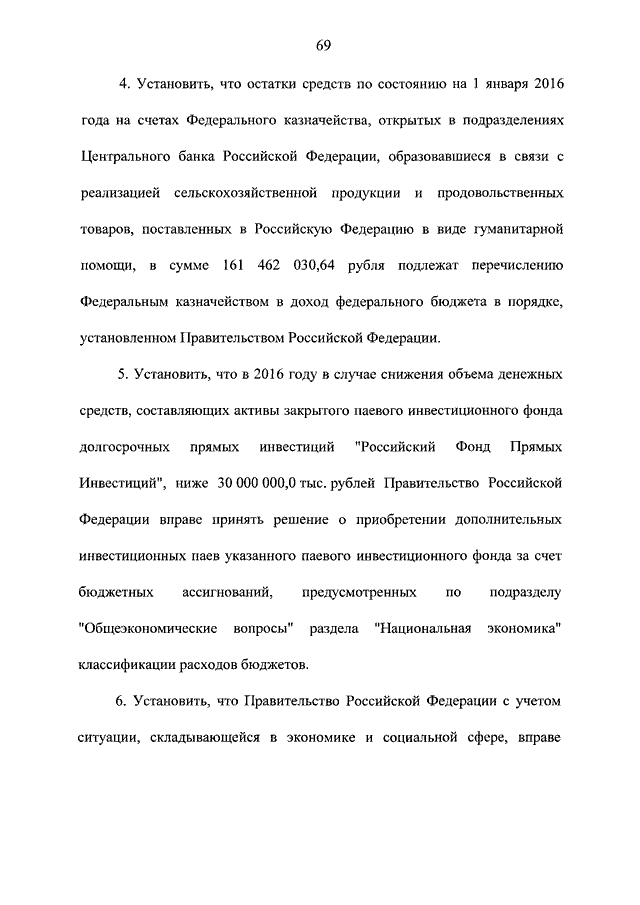 69

4. Установить, что остатки средств по состоянию на 1 января 2016 года на счетах Федерального казначейства, открытых в подразделениях Центрального банка Российской Федерации, образовавшиеся в связи с реализацией сельскохозяйственной продукции и продовольственных товаров, поставленных в Российскую Федерацию в виде гуманитарной помощи, в сумме 161 462 030,64 рубля подлежат перечислению Федеральным казначейством в доход федерального бюджета в порядке, установленном Правительством Российской Федерации.

5. Установить, что в 2016 году в случае снижения объема денежных средств, составляющих активы закрытого паевого инвестиционного фонда долгосрочных прямых инвестиций "Российский Фонд Прямых Инвестиций", ниже 30 000 000,0 тыс. рублей Правительство Российской Федерации вправе принять решение о приобретении дополнительных инвестиционных паев указанного паевого инвестиционного фонда за счет бюджетных ассигнований, предусмотренных по подразделу "Общеэкономические вопросы" раздела "Национальная экономика" классификации расходов бюджетов.

6. Установить, что Правительство Российской Федерации с учетом ситуации, складывающейся в экономике и социальной сфере, вправе